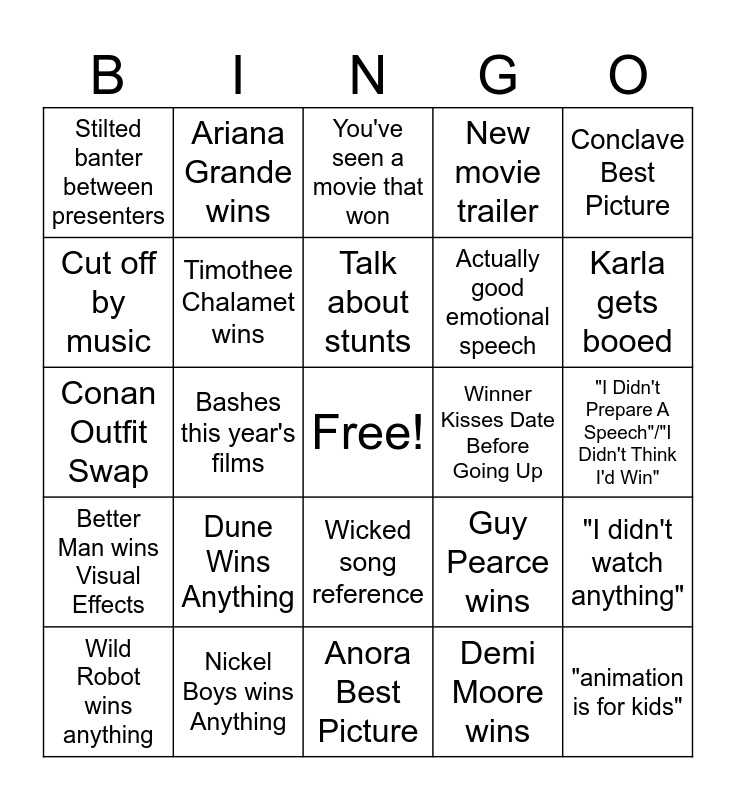 | B | I | N | G | O |
|---|---|---|---|---|
| Stilted banter between presenters | Ariana Grande wins | You've seen a movie that won | New movie trailer | Conclave Best Picture |
| Cut off by music | Timothee Chalamet wins | Talk about stunts | Actually good emotional speech | Karla gets booed |
| Conan Outfit Swap | Bashes this year's films | Free! | Winner Kisses Date Before Going Up | "I Didn't Prepare A Speech"/"I Didn't Think I'd Win" |
| Better Man wins Visual Effects | Dune Wins Anything | Wicked song reference | Guy Pearce wins | "I didn't watch anything" |
| Wild Robot wins anything | Nickel Boys wins Anything | Anora Best Picture | Demi Moore wins | "animation is for kids" |